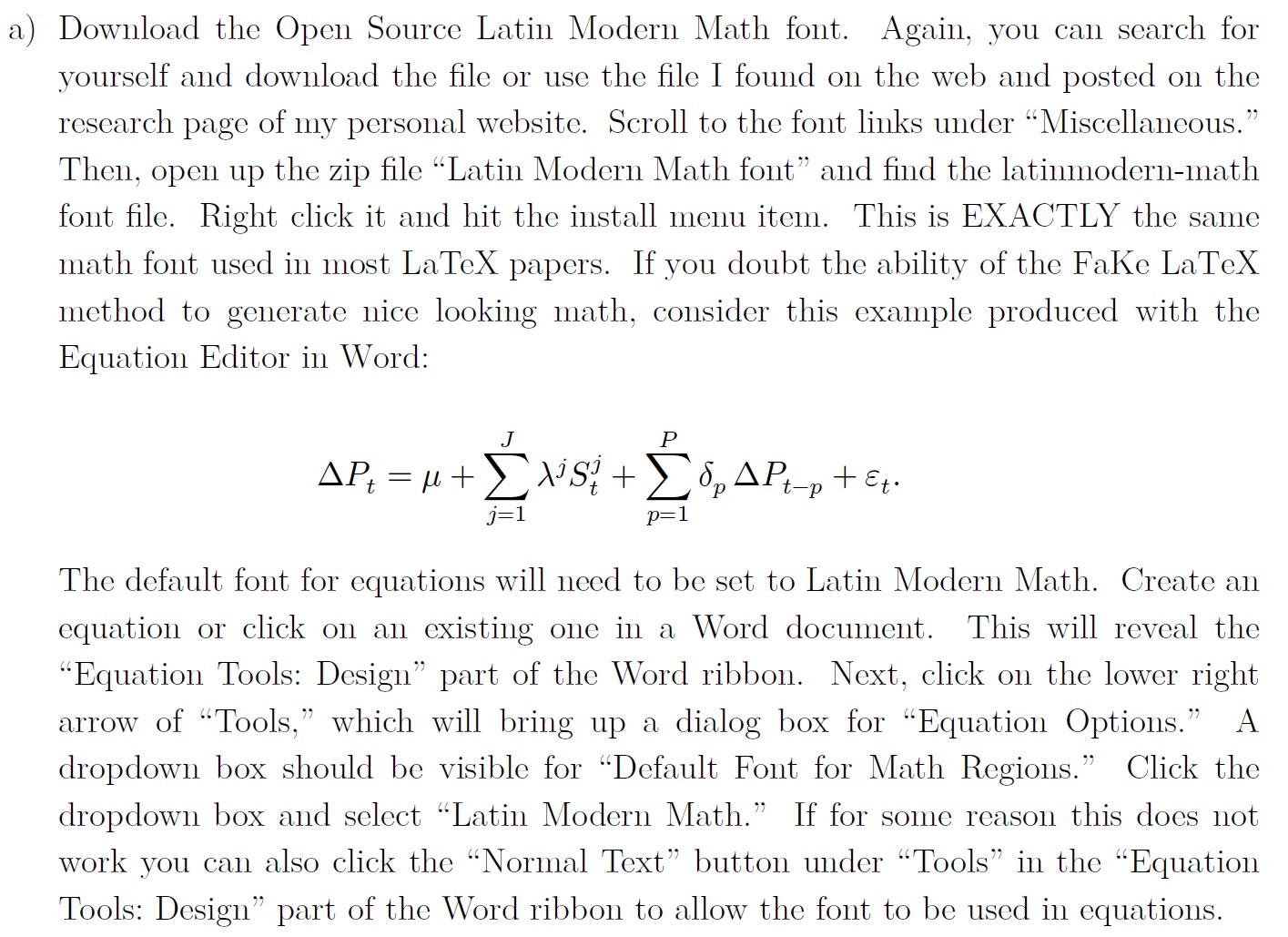 a) Download the Open Source Latin Modern Math font. Again, you can search for yourself and download the file or use the file I found on the web and posted on the research page of my personal website. Scroll to the font links under “Miscellaneous.” Then, open up the zip file “Latin Modern Math font” and find the latinmodern-math font file. Right click it and hit the install menu item. This is EXACTLY the same math font used in most LaTeX papers. If you doubt the ability of the FaKe LaTeX method to generate nice looking math, consider this example produced with the Equation Editor in Word:

$$\Delta P_t = \mu + \sum_{j=1}^{J} \lambda^j S_t^j + \sum_{p=1}^{P} \delta_p \Delta P_{t-p} + \varepsilon_t.$$

The default font for equations will need to be set to Latin Modern Math. Create an equation or click on an existing one in a Word document. This will reveal the “Equation Tools: Design” part of the Word ribbon. Next, click on the lower right arrow of “Tools,” which will bring up a dialog box for “Equation Options.” A dropdown box should be visible for “Default Font for Math Regions.” Click the dropdown box and select “Latin Modern Math.” If for some reason this does not work you can also click the “Normal Text” button under “Tools” in the “Equation Tools: Design” part of the Word ribbon to allow the font to be used in equations.